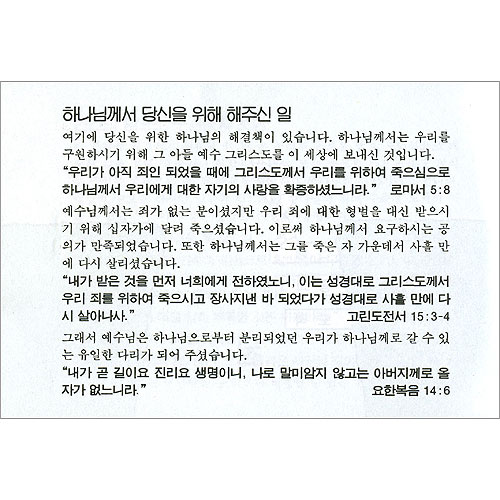 하나님께서 당신을 위해 해주신 일

여기에 당신을 위한 하나님의 해결책이 있습니다. 하나님께서는 우리를 구원하시기 위해 그 아들 예수 그리스도를 이 세상에 보내신 것입니다.

"우리가 아직 죄인 되었을 때에 그리스도께서 우리를 위하여 죽으심으로 하나님께서 우리에게 대한 자기의 사랑을 확증하셨느니라." 로마서 5:8

예수님께서는 죄가 없는 분이셨지만 우리 죄에 대한 형벌을 대신 받으시기 위해 십자가에 달려 죽으셨습니다. 이로써 하나님께서 요구하시는 공의가 만족되었습니다. 또한 하나님께서는 그를 죽은 자 가운데서 사흘 만에 다시 살리셨습니다.

"내가 받은 것을 먼저 너희에게 전하였노니, 이는 성경대로 그리스도께서 우리 죄를 위하여 죽으시고 장사지낸 바 되었다가 성경대로 사흘 만에 다시 살아나사." 고린도전서 15:3-4

그래서 예수님은 하나님으로부터 분리되었던 우리가 하나님께로 갈 수 있는 유일한 다리가 되어 주셨습니다.

"내가 곧 길이요 진리요 생명이니, 나로 말미암지 않고는 아버지께로 올 자가 없느니라." 요한복음 14:6